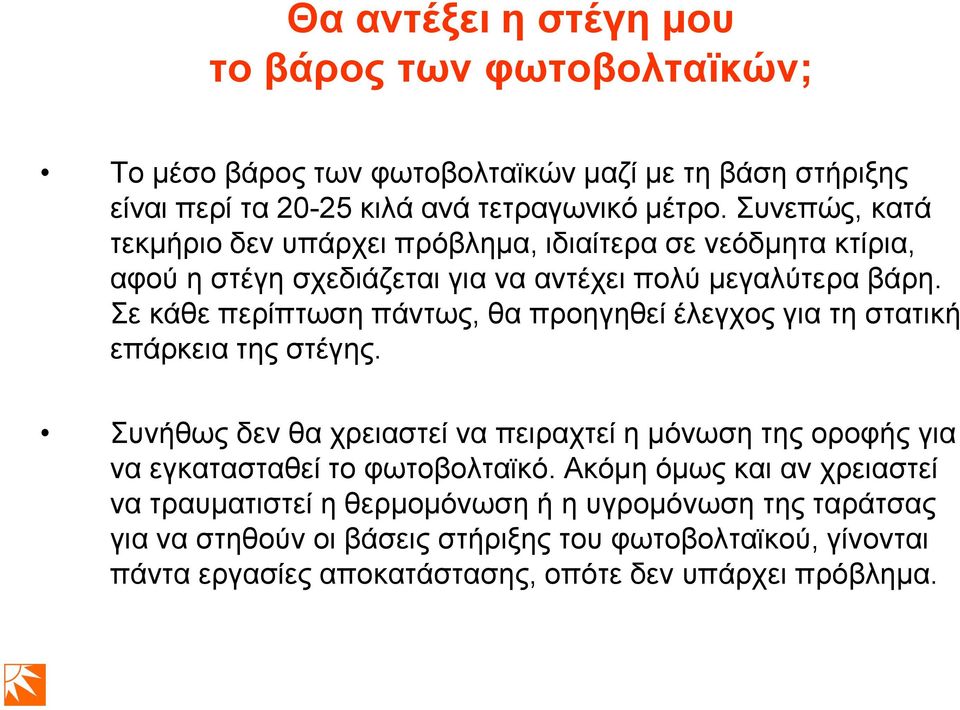 Θα αντέξει η στέγη μου το βάρος των φωτοβολταϊκών;

• Το μέσο βάρος των φωτοβολταϊκών μαζί με τη βάση στήριξης είναι περί τα 20-25 κιλά ανά τετραγωνικό μέτρο. Συνεπώς, κατά τεκμήριο δεν υπάρχει πρόβλημα, ιδιαίτερα σε νεόδμητα κτίρια, αφού η στέγη σχεδιάζεται για να αντέχει πολύ μεγαλύτερα βάρη. Σε κάθε περίπτωση πάντως, θα προηγηθεί έλεγχος για τη στατική επάρκεια της στέγης.

• Συνήθως δεν θα χρειαστεί να πειραχτεί η μόνωση της οροφής για να εγκατασταθεί το φωτοβολταϊκό. Ακόμη όμως και αν χρειαστεί να τραυματιστεί η θερμομόνωση ή η υγρομόνωση της ταράτσας για να στηθούν οι βάσεις στήριξης του φωτοβολταϊκού, γίνονται πάντα εργασίες αποκατάστασης, οπότε δεν υπάρχει πρόβλημα.